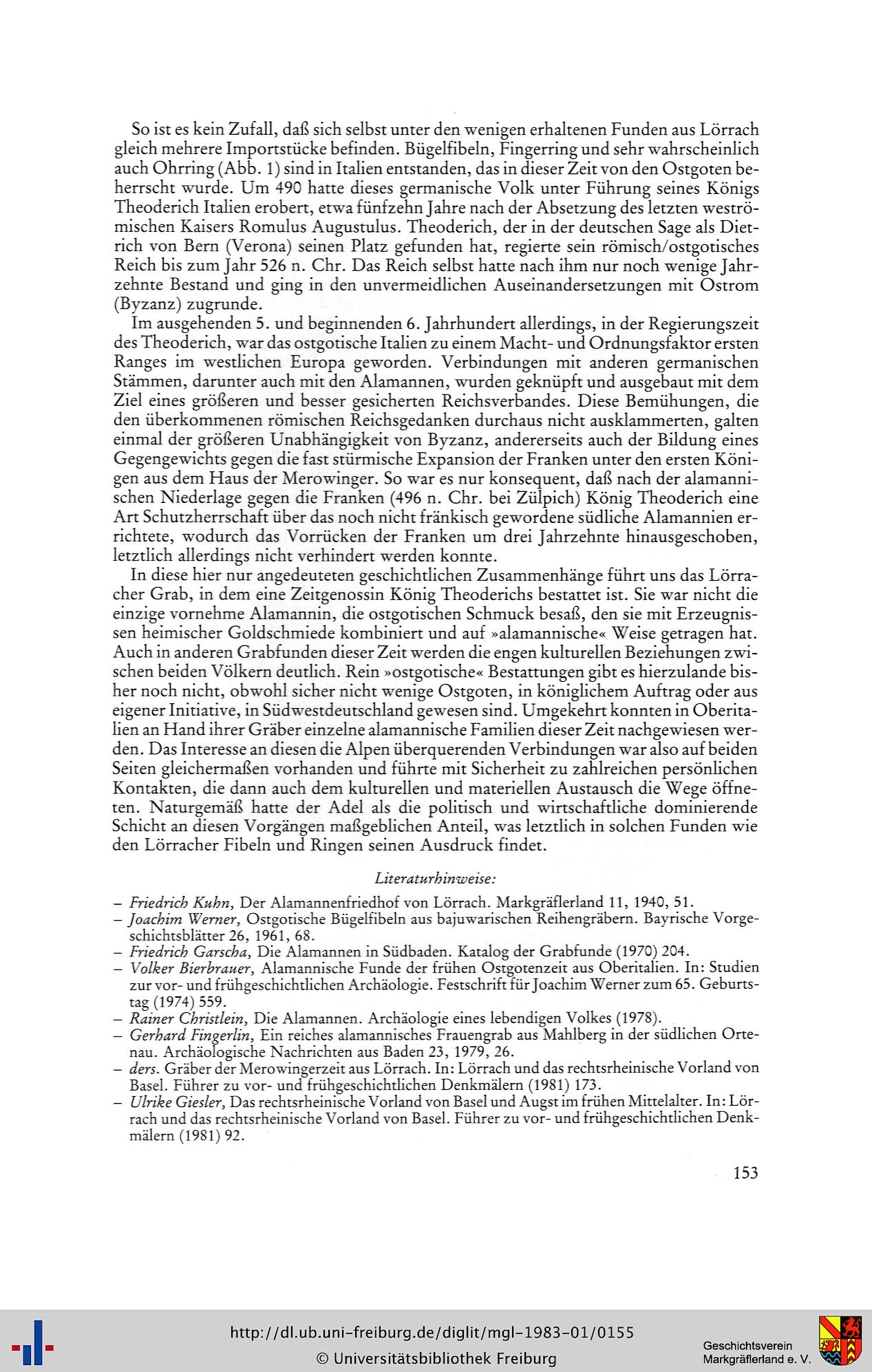 So ist es kein Zufall, daß sich selbst unter den wenigen erhaltenen Funden aus Lörrach gleich mehrere Importstücke befinden. Bügelfibeln, Fingerring und sehr wahrscheinlich auch Ohrring (Abb. 1) sind in Italien entstanden, das in dieser Zeit von den Ostgoten beherrscht wurde. Um 490 hatte dieses germanische Volk unter Führung seines Königs Theoderich Italien erobert, etwa fünfzehn Jahre nach der Absetzung des letzten weströmischen Kaisers Romulus Augustulus. Theoderich, der in der deutschen Sage als Dietrich von Bern (Verona) seinen Platz gefunden hat, regierte sein römisch/ostgotisches Reich bis zum Jahr 526 n. Chr. Das Reich selbst hatte nach ihm nur noch wenige Jahrzehnte Bestand und ging in den unvermeidlichen Auseinandersetzungen mit Ostrom (Byzanz) zugrunde.

Im ausgehenden 5. und beginnenden 6. Jahrhundert allerdings, in der Regierungszeit des Theoderich, war das ostgotische Italien zu einem Macht- und Ordnungsfaktor ersten Ranges im westlichen Europa geworden. Verbindungen mit anderen germanischen Stämmen, darunter auch mit den Alamannen, wurden geknüpft und ausgebaut mit dem Ziel eines größeren und besser gesicherten Reichsverbandes. Diese Bemühungen, die den überkommenen römischen Reichsgedanken durchaus nicht ausklammerten, galten einmal der größeren Unabhängigkeit von Byzanz, andererseits auch der Bildung eines Gegengewichts gegen die fast stürmische Expansion der Franken unter den ersten Königen aus dem Haus der Merowinger. So war es nur konsequent, daß nach der alamannischen Niederlage gegen die Franken (496 n. Chr. bei Zülpich) König Theoderich eine Art Schutzherrschaft über das noch nicht fränkisch gewordene südliche Alamannien errichtete, wodurch das Vorrücken der Franken um drei Jahrzehnte hinausgeschoben, letztlich allerdings nicht verhindert werden konnte.

In diese hier nur angedeuteten geschichtlichen Zusammenhänge führt uns das Lörracher Grab, in dem eine Zeitgenossin König Theoderichs bestattet ist. Sie war nicht die einzige vornehme Alamannin, die ostgotischen Schmuck besaß, den sie mit Erzeugnissen heimischer Goldschmiede kombiniert und auf »alamannische« Weise getragen hat. Auch in anderen Grabfunden dieser Zeit werden die engen kulturellen Beziehungen zwischen beiden Völkern deutlich. Rein »ostgotische« Bestattungen gibt es hierzulande bisher noch nicht, obwohl sicher nicht wenige Ostgoten, in königlichem Auftrag oder aus eigener Initiative, in Südwestdeutschland gewesen sind. Umgekehrt konnten in Oberitalien an Hand ihrer Gräber einzelne alamannische Familien dieser Zeit nachgewiesen werden. Das Interesse an diesen die Alpen überquerenden Verbindungen war also auf beiden Seiten gleichermaßen vorhanden und führte mit Sicherheit zu zahlreichen persönlichen Kontakten, die dann auch dem kulturellen und materiellen Austausch die Wege öffneten. Naturgemäß hatte der Adel als die politisch und wirtschaftliche dominierende Schicht an diesen Vorgängen maßgeblichen Anteil, was letztlich in solchen Funden wie den Lörracher Fibeln und Ringen seinen Ausdruck findet.

Literaturhinweise:

– Friedrich Kuhn, Der Alamannenfriedhof von Lörrach. Markgräflerland 11, 1940, 51.
– Joachim Werner, Ostgotische Bügelfibeln aus bajuwarischen Reihengräbern. Bayrische Vorgeschichtsblätter 26, 1961, 68.
– Friedrich Garscha, Die Alamannen in Südbaden. Katalog der Grabfunde (1970) 204.
– Volker Bierbrauer, Alamannische Funde der frühen Ostgotenzeit aus Oberitalien. In: Studien zur vor- und frühgeschichtlichen Archäologie. Festschrift für Joachim Werner zum 65. Geburtstag (1974) 559.
– Rainer Christlein, Die Alamannen. Archäologie eines lebendigen Volkes (1978).
– Gerhard Fingerlin, Ein reiches alamannisches Frauengrab aus Mahlberg in der südlichen Ortenau. Archäologische Nachrichten aus Baden 23, 1979, 26.
– ders. Gräber der Merowingerzeit aus Lörrach. In: Lörrach und das rechtsrheinische Vorland von Basel. Führer zu vor- und frühgeschichtlichen Denkmälern (1981) 173.
– Ulrike Giesler, Das rechtsrheinische Vorland von Basel und Augst im frühen Mittelalter. In: Lörrach und das rechtsrheinische Vorland von Basel. Führer zu vor- und frühgeschichtlichen Denkmälern (1981) 92.

153

http://dl.ub.uni-freiburg.de/diglit/mgl-1983-01/0155
© Universitätsbibliothek Freiburg

Geschichtsverein Markgräflerland e. V.